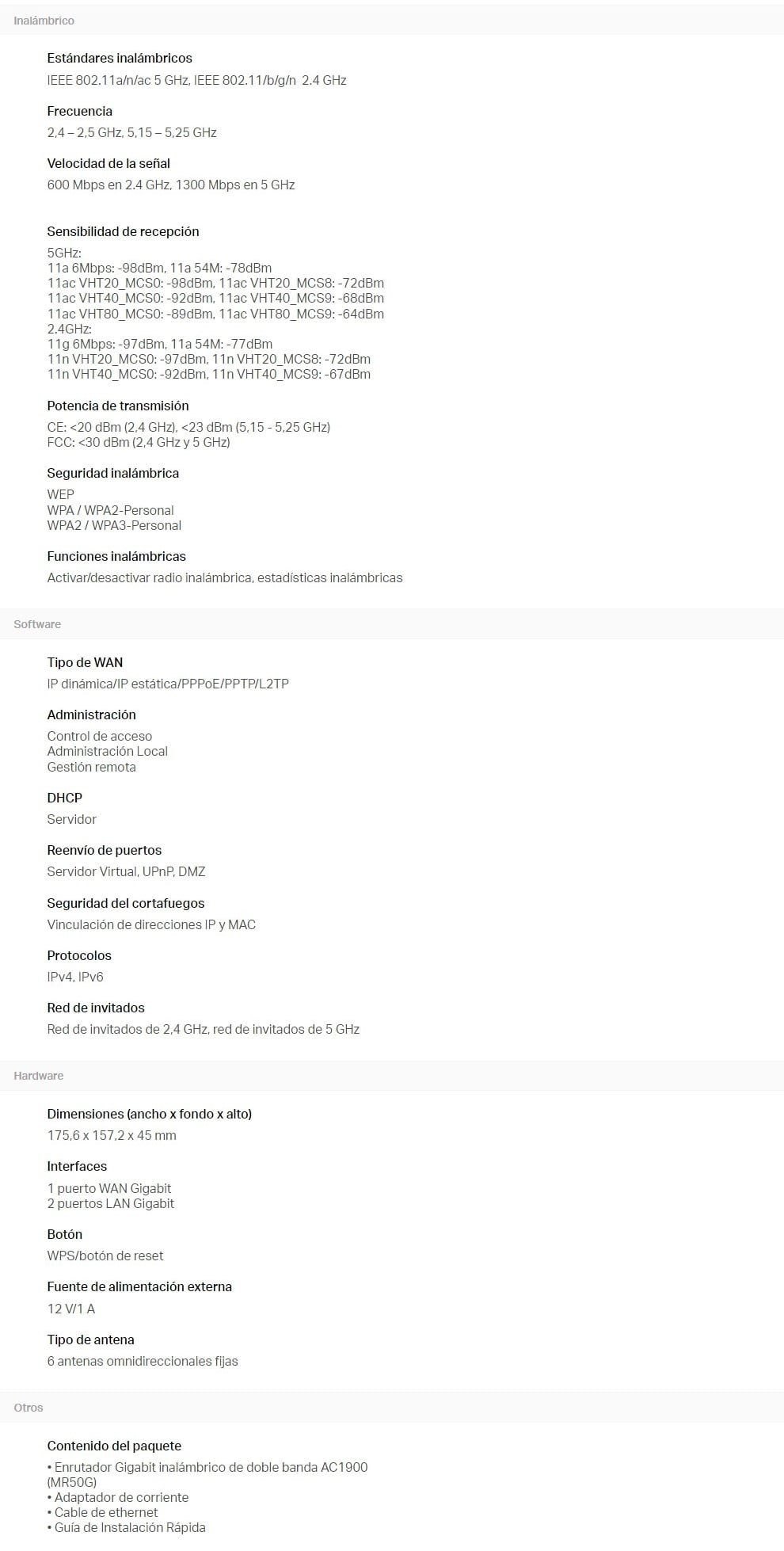 Inalámbrico

Estándares inalámbricos
IEEE 802.11a/n/ac 5 GHz, IEEE 802.11/b/g/n 2.4 GHz

Frecuencia
2,4 – 2,5 GHz, 5,15 – 5,25 GHz

Velocidad de la señal
600 Mbps en 2.4 GHz, 1300 Mbps en 5 GHz

Sensibilidad de recepción
5GHz:
11a 6Mbps: -98dBm, 11a 54M: -78dBm
11ac VHT20_MCS0: -98dBm, 11ac VHT20_MCS8: -72dBm
11ac VHT40_MCS0: -92dBm, 11ac VHT40_MCS9: -68dBm
11ac VHT80_MCS0: -89dBm, 11ac VHT80_MCS9: -64dBm
2.4GHz:
11g 6Mbps: -97dBm, 11a 54M: -77dBm
11n VHT20_MCS0: -97dBm, 11n VHT20_MCS8: -72dBm
11n VHT40_MCS0: -92dBm, 11n VHT40_MCS9: -67dBm

Potencia de transmisión
CE: <20 dBm (2,4 GHz), <23 dBm (5,15 - 5,25 GHz)
FCC: <30 dBm (2,4 GHz y 5 GHz)

Seguridad inalámbrica
WEP
WPA / WPA2-Personal
WPA2 / WPA3-Personal

Funciones inalámbricas
Activar/desactivar radio inalámbrica, estadísticas inalámbricas

Software

Tipo de WAN
IP dinámica/IP estática/PPPoE/PPTP/L2TP

Administración
Control de acceso
Administración Local
Gestión remota

DHCP
Servidor

Reenvío de puertos
Servidor Virtual, UPnP, DMZ

Seguridad del cortafuegos
Vinculación de direcciones IP y MAC

Protocolos
IPv4, IPv6

Red de invitados
Red de invitados de 2,4 GHz, red de invitados de 5 GHz

Hardware

Dimensiones (ancho x fondo x alto)
175,6 x 157,2 x 45 mm

Interfaces
1 puerto WAN Gigabit
2 puertos LAN Gigabit

Botón
WPS/botón de reset

Fuente de alimentación externa
12 V/1 A

Tipo de antena
6 antenas omnidireccionales fijas

Otros

Contenido del paquete
• Enrutador Gigabit inalámbrico de doble banda AC1900 (MR50G)
• Adaptador de corriente
• Cable de ethernet
• Guía de Instalación Rápida